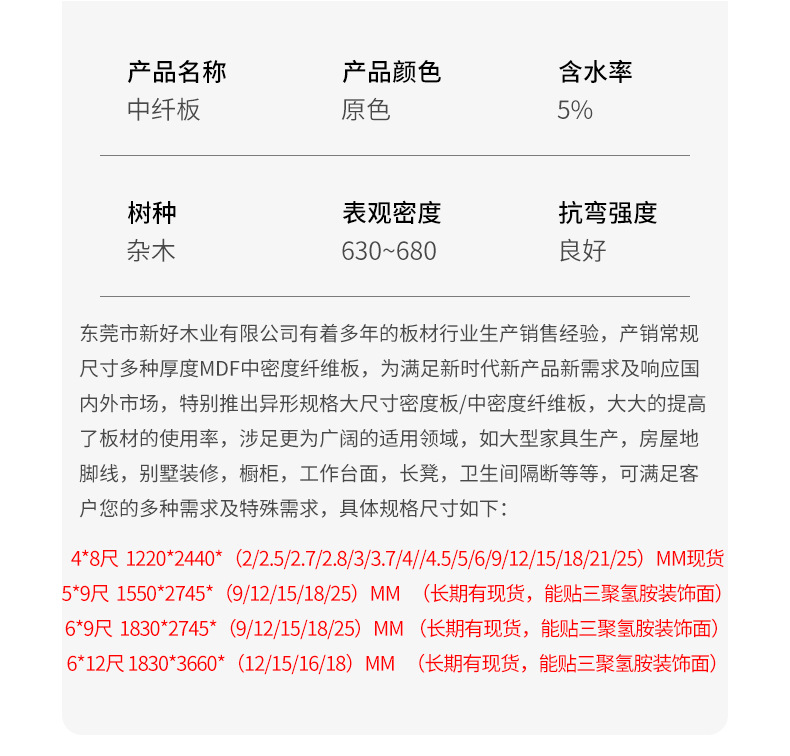 产品名称
中纤板

产品颜色
原色

含水率
5%

树种
杂木

表观密度
630~680

抗弯强度
良好

东莞市新好木业有限公司有着多年的板材行业生产销售经验，产销常规尺寸多种厚度MDF中密度纤维板，为满足新时代新产品新需求及响应国内外市场，特别推出异形规格大尺寸密度板/中密度纤维板，大大的提高了板材的使用率，涉足更为广阔的适用领域，如大型家具生产，房屋地脚线，别墅装修，橱柜，工作台面，长凳，卫生间隔断等等，可满足客户您的多种需求及特殊需求，具体规格尺寸如下：

4*8尺 1220*2440*（2/2.5/2.7/2.8/3/3.7/4//4.5/5/6/9/12/15/18/21/25）MM现货
5*9尺 1550*2745*（9/12/15/18/25）MM （长期有现货，能贴三聚氢胺装饰面）
6*9尺 1830*2745*（9/12/15/18/25）MM （长期有现货，能贴三聚氢胺装饰面）
6*12尺 1830*3660*（12/15/16/18）MM （长期有现货，能贴三聚氢胺装饰面）